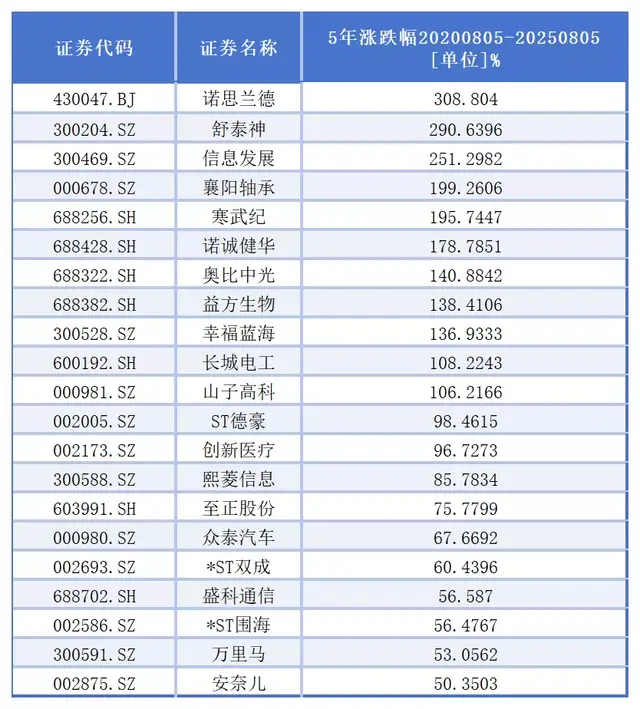 | 证券代码 | 证券名称 | 5年涨跌幅20200805-20250805 [单位]% |
|---|---|---|
| 430047.BJ | 诺思兰德 | 308.804 |
| 300204.SZ | 舒泰神 | 290.6396 |
| 300469.SZ | 信息发展 | 251.2982 |
| 000678.SZ | 襄阳轴承 | 199.2606 |
| 688256.SH | 寒武纪 | 195.7447 |
| 688428.SH | 诺诚健华 | 178.7851 |
| 688322.SH | 奥比中光 | 140.8842 |
| 688382.SH | 益方生物 | 138.4106 |
| 300528.SZ | 幸福蓝海 | 136.9333 |
| 600192.SH | 长城电工 | 108.2243 |
| 000981.SZ | 山子高科 | 106.2166 |
| 002005.SZ | ST德豪 | 98.4615 |
| 002173.SZ | 创新医疗 | 96.7273 |
| 300588.SZ | 熙菱信息 | 85.7834 |
| 603991.SH | 至正股份 | 75.7799 |
| 000980.SZ | 众泰汽车 | 67.6692 |
| 002693.SZ | *ST双成 | 60.4396 |
| 688702.SH | 盛科通信 | 56.587 |
| 002586.SZ | *ST围海 | 56.4767 |
| 300591.SZ | 万里马 | 53.0562 |
| 002875.SZ | 安奈儿 | 50.3503 |